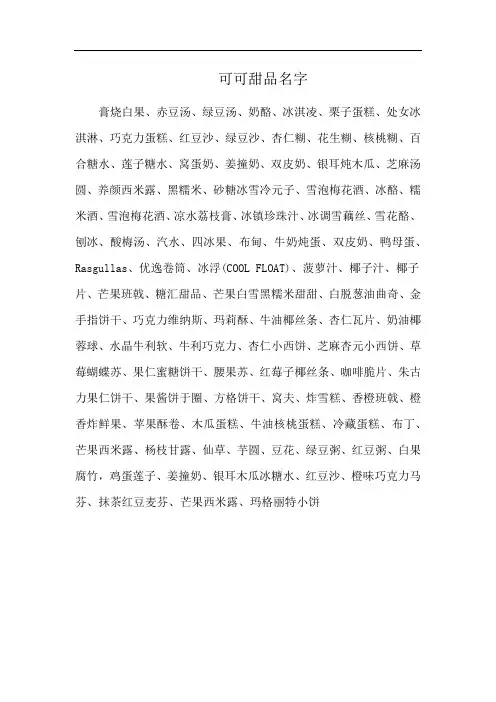 可可甜品名字

膏烧白果、赤豆汤、绿豆汤、奶酪、冰淇凌、栗子蛋糕、处女冰淇淋、巧克力蛋糕、红豆沙、绿豆沙、杏仁糊、花生糊、核桃糊、百合糖水、莲子糖水、窝蛋奶、姜撞奶、双皮奶、银耳炖木瓜、芝麻汤圆、养颜西米露、黑糯米、砂糖冰雪冷元子、雪泡梅花酒、冰酪、糯米酒、雪泡梅花酒、凉水荔枝膏、冰镇珍珠汁、冰调雪藕丝、雪花酪、刨冰、酸梅汤、汽水、四冰果、布甸、牛奶炖蛋、双皮奶、鸭母蛋、Rasgullas、优逸卷筒、冰浮(COOL FLOAT)、菠萝汁、椰子汁、椰子片、芒果班戟、糖汇甜品、芒果白雪黑糯米甜甜、白脱葱油曲奇、金手指饼干、巧克力维纳斯、玛莉酥、牛油椰丝条、杏仁瓦片、奶油椰蓉球、水晶牛利软、牛利巧克力、杏仁小西饼、芝麻杏元小西饼、草莓蝴蝶苏、果仁蜜糖饼干、腰果苏、红莓子椰丝条、咖啡脆片、朱古力果仁饼干、果酱饼干圈、方格饼干、窝夫、炸雪糕、香橙班戟、橙香炸鲜果、苹果酥卷、木瓜蛋糕、牛油核桃蛋糕、冷藏蛋糕、布丁、芒果西米露、杨枝甘露、仙草、芋圆、豆花、绿豆粥、红豆粥、白果腐竹，鸡蛋莲子、姜撞奶、银耳木瓜冰糖水、红豆沙、橙味巧克力马芬、抹茶红豆麦芬、芒果西米露、玛格丽特小饼